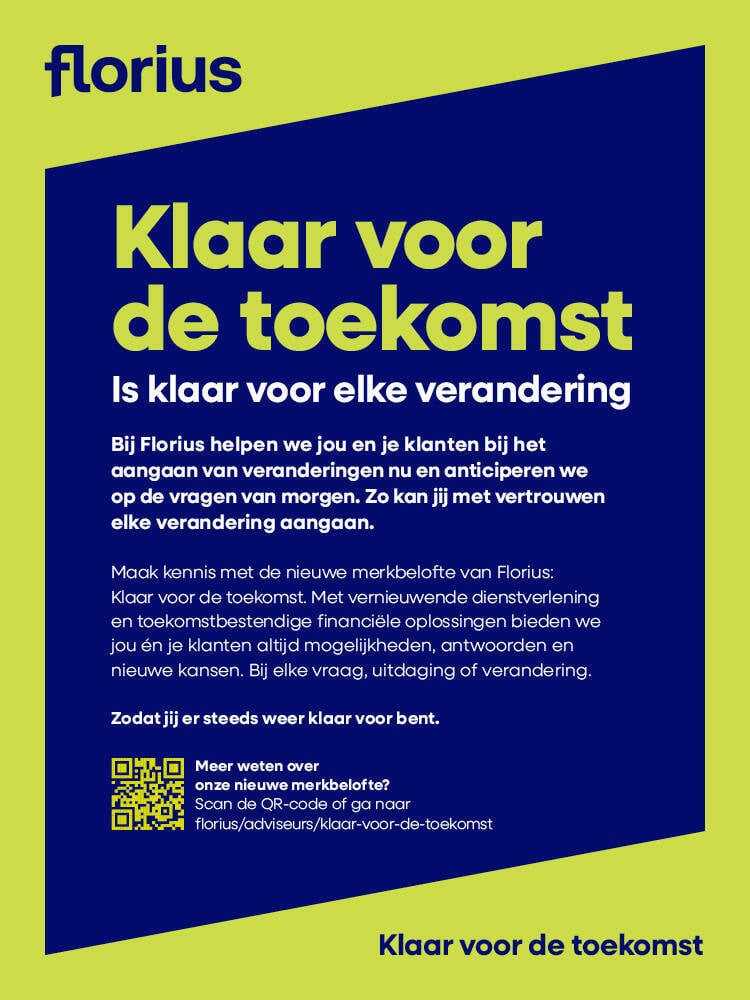 florius

Klaar voor de toekomst

Is klaar voor elke verandering

Bij Florius helpen we jou en je klanten bij het aangaan van veranderingen nu en anticiperen we op de vragen van morgen. Zo kan jij met vertrouwen elke verandering aangaan.

Maak kennis met de nieuwe merkbelofte van Florius: Klaar voor de toekomst. Met vernieuwende dienstverlening en toekomstbestendige financiële oplossingen bieden we jou én je klanten altijd mogelijkheden, antwoorden en nieuwe kansen. Bij elke vraag, uitdaging of verandering.

Zodat jij er steeds weer klaar voor bent.

Meer weten over
onze nieuwe merkbelofte?
Scan de QR-code of ga naar
florius/adviseurs/klaar-voor-de-toekomst

Klaar voor de toekomst